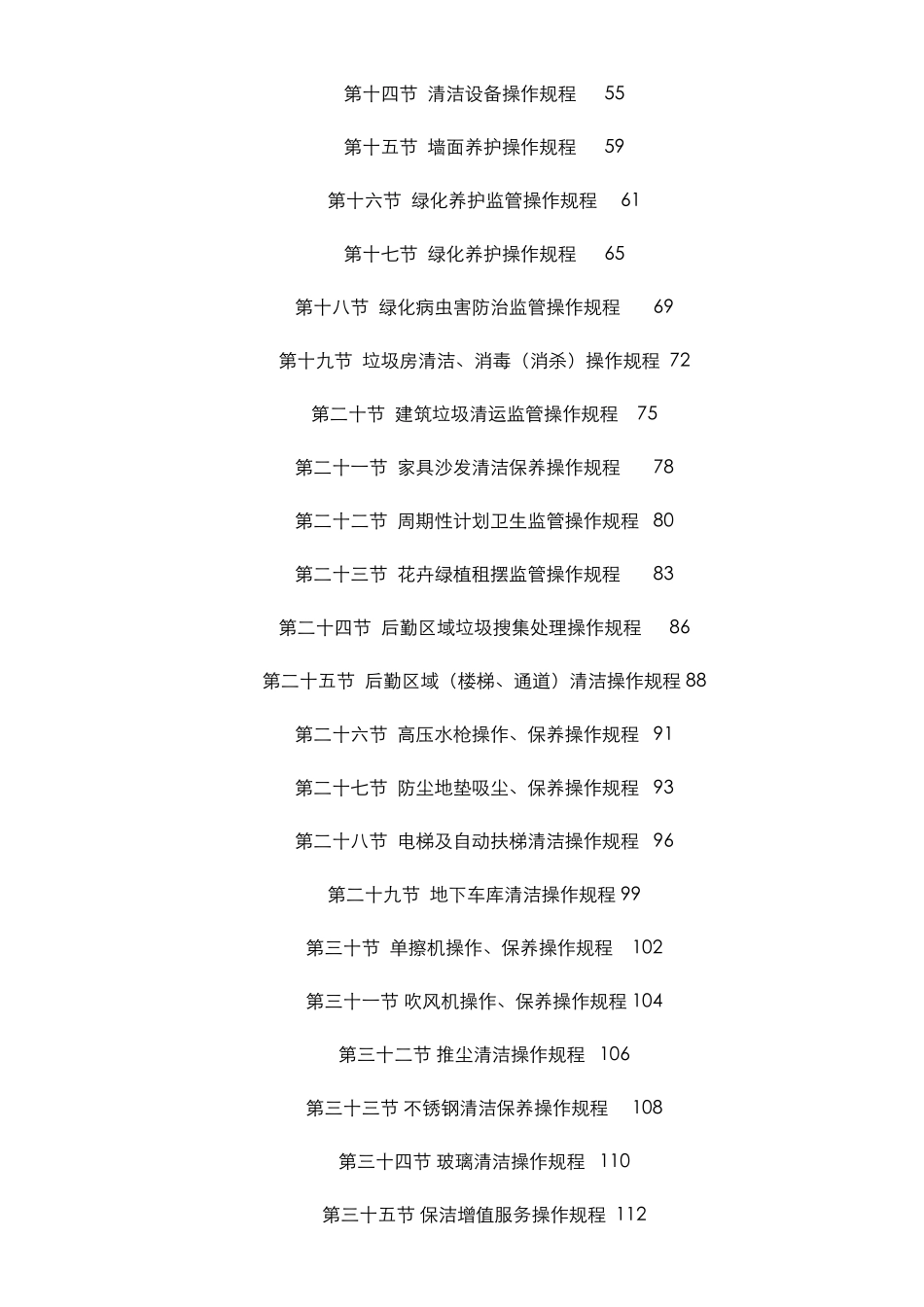 第十四节 清洁设备操作规程 55

第十五节 墙面养护操作规程 59

第十六节 绿化养护监管操作规程 61

第十七节 绿化养护操作规程 65

第十八节 绿化病虫害防治监管操作规程 69

第十九节 垃圾房清洁、消毒（消杀）操作规程 72

第二十节 建筑垃圾清运监管操作规程 75

第二十一节 家具沙发清洁保养操作规程 78

第二十二节 周期性计划卫生监管操作规程 80

第二十三节 花卉绿植租摆监管操作规程 83

第二十四节 后勤区域垃圾搜集处理操作规程 86

第二十五节 后勤区域（楼梯、通道）清洁操作规程 88

第二十六节 高压水枪操作、保养操作规程 91

第二十七节 防尘地垫吸尘、保养操作规程 93

第二十八节 电梯及自动扶梯清洁操作规程 96

第二十九节 地下车库清洁操作规程 99

第三十节 单擦机操作、保养操作规程 102

第三十一节 吹风机操作、保养操作规程 104

第三十二节 推尘清洁操作规程 106

第三十三节 不锈钢清洁保养操作规程 108

第三十四节 玻璃清洁操作规程 110

第三十五节 保洁增值服务操作规程 112